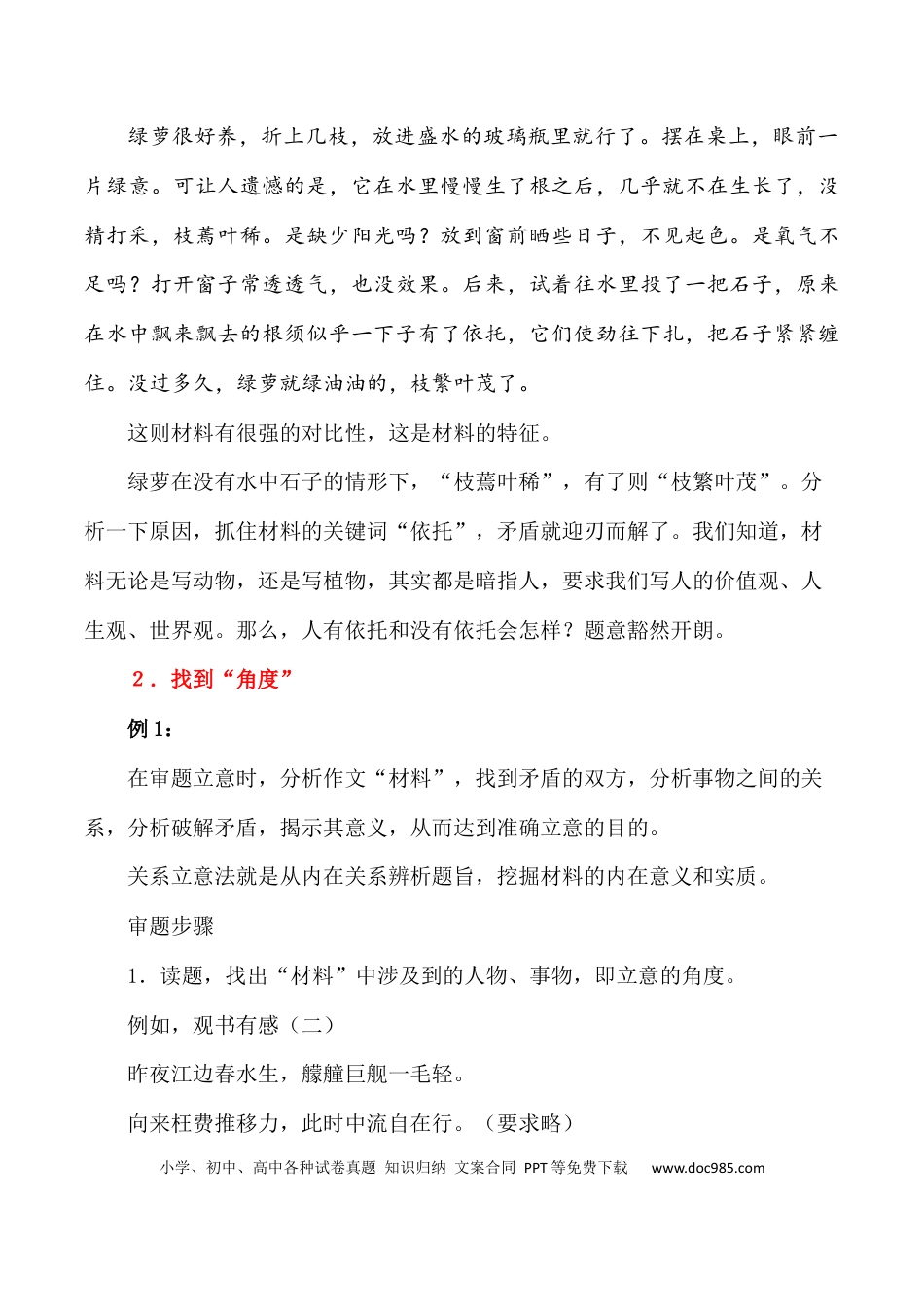 绿萝很好养，折上几枝，放进盛水的玻璃瓶里就行了。摆在桌上，眼前一片绿意。可让人遗憾的是，它在水里慢慢生了根之后，几乎就不在生长了，没精打采，枝蔫叶稀。是缺少阳光吗？放到窗前晒些日子，不见起色。是氧气不足吗？打开窗子常透透气，也没效果。后来，试着往水里投了一把石子，原来在水中飘来飘去的根须似乎一下子有了依托，它们使劲往下扎，把石子紧紧缠住。没过多久，绿萝就绿油油的，枝繁叶茂了。

这则材料有很强的对比性，这是材料的特征。

绿萝在没有水中石子的情形下，“枝蔫叶稀”，有了则“枝繁叶茂”。分析一下原因，抓住材料的关键词“依托”，矛盾就迎刃而解了。我们知道，材料无论是写动物，还是写植物，其实都是暗指人，要求我们写人的价值观、人生观、世界观。那么，人有依托和没有依托会怎样？题意豁然开朗。

2．找到“角度”

例1：

在审题立意时，分析作文“材料”，找到矛盾的双方，分析事物之间的关系，分析破解矛盾，揭示其意义，从而达到准确立意的目的。

关系立意法就是从内在关系辨析题旨，挖掘材料的内在意义和实质。

审题步骤

1．读题，找出“材料”中涉及到的人物、事物，即立意的角度。

例如，观书有感（二）

昨夜江边春水生，艨艟巨舰一毛轻。

向来枉费推移力，此时中流自在行。（要求略）

小学、初中、高中各种试卷真题 知识归纳 文案合同 PPT等免费下载 www.doc985.com